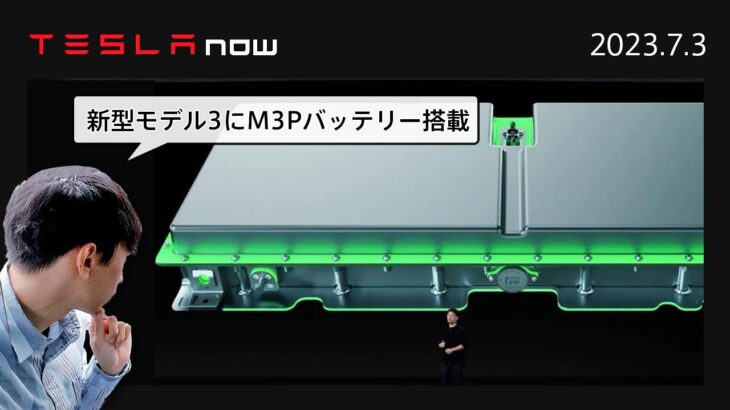 TESLA now

2023.7.3

新型モデル3にM3Pバッテリー搭載